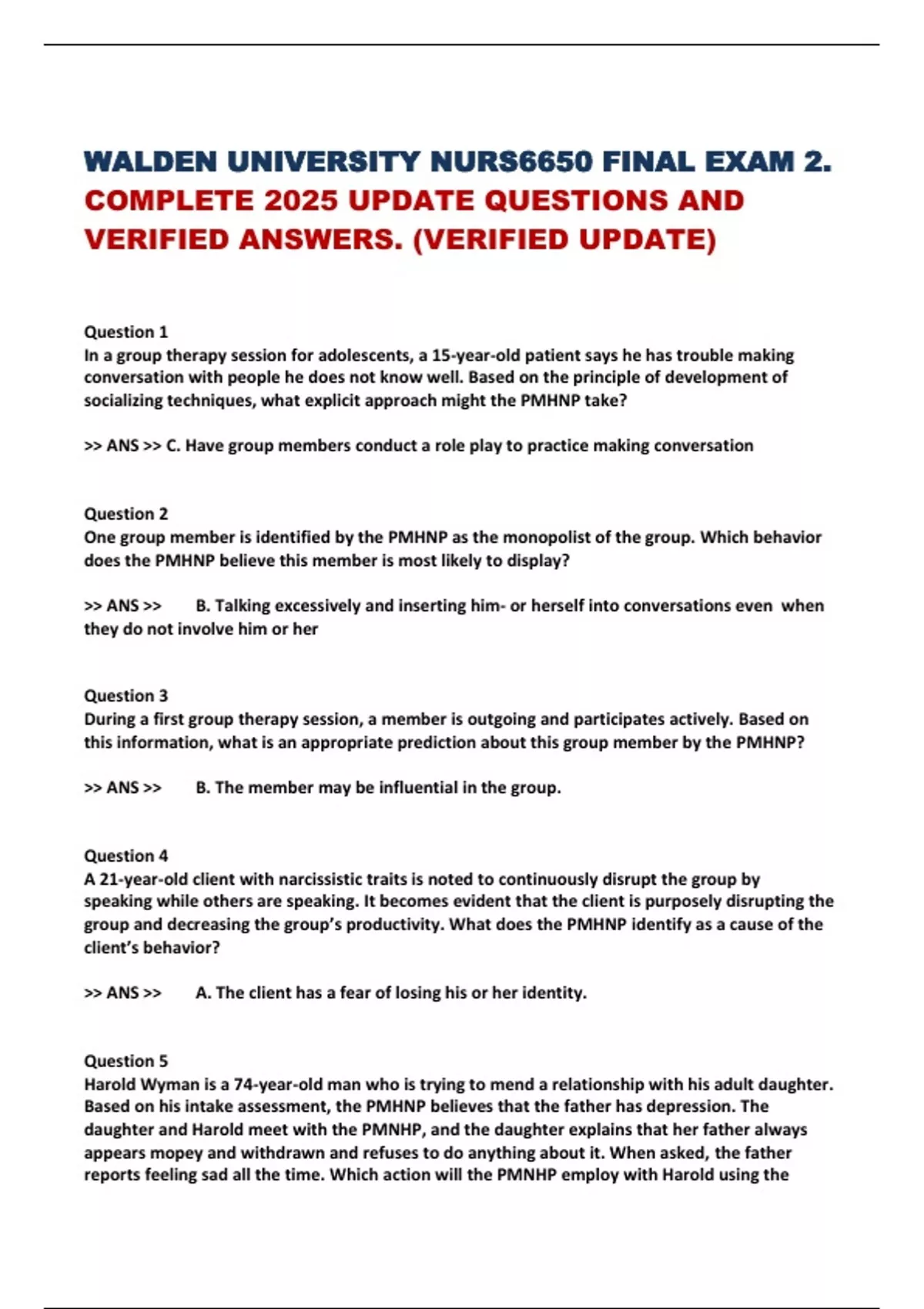 WALDEN UNIVERSITY NURS6650 FINAL EXAM 2. COMPLETE 2025 UPDATE QUESTIONS AND VERIFIED ANSWERS. (VERIFIED UPDATE)

Question 1
In a group therapy session for adolescents, a 15-year-old patient says he has trouble making conversation with people he does not know well. Based on the principle of development of socializing techniques, what explicit approach might the PMHNP take?

>> ANS >> C. Have group members conduct a role play to practice making conversation

Question 2
One group member is identified by the PMHNP as the monopolist of the group. Which behavior does the PMHNP believe this member is most likely to display?

>> ANS >> B. Talking excessively and inserting him- or herself into conversations even when they do not involve him or her

Question 3
During a first group therapy session, a member is outgoing and participates actively. Based on this information, what is an appropriate prediction about this group member by the PMHNP?

>> ANS >> B. The member may be influential in the group.

Question 4
A 21-year-old client with narcissistic traits is noted to continuously disrupt the group by speaking while others are speaking. It becomes evident that the client is purposely disrupting the group and decreasing the group's productivity. What does the PMHNP identify as a cause of the client's behavior?

>> ANS >> A. The client has a fear of losing his or her identity.

Question 5
Harold Wyman is a 74-year-old man who is trying to mend a relationship with his adult daughter. Based on his intake assessment, the PMHNP believes that the father has depression. The daughter and Harold meet with the PMNHP, and the daughter explains that her father always appears mopey and withdrawn and refuses to do anything about it. When asked, the father reports feeling sad all the time. Which action will the PMNHP employ with Harold using the